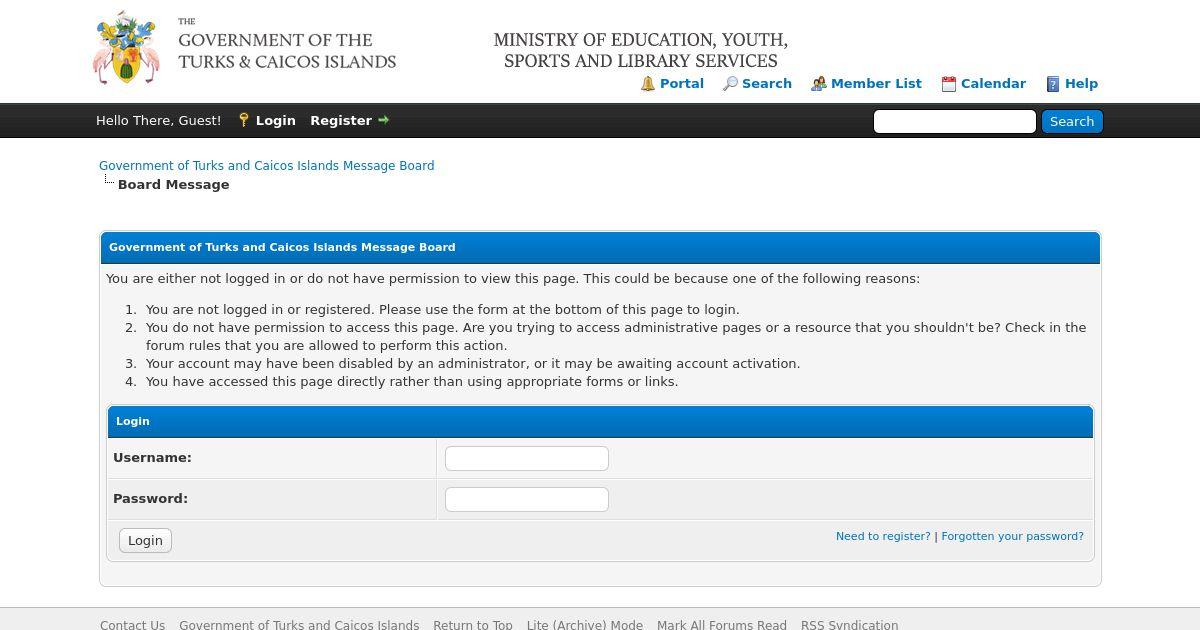 THE
GOVERNMENT OF THE
TURKS & CAICOS ISLANDS

MINISTRY OF EDUCATION, YOUTH,
SPORTS AND LIBRARY SERVICES

Portal Search Member List Calendar Help

Hello There, Guest! Login Register

Search

Government of Turks and Caicos Islands Message Board
Board Message

Government of Turks and Caicos Islands Message Board

You are either not logged in or do not have permission to view this page. This could be because one of the following reasons:

1. You are not logged in or registered. Please use the form at the bottom of this page to login.
2. You do not have permission to access this page. Are you trying to access administrative pages or a resource that you shouldn't be? Check in the forum rules that you are allowed to perform this action.
3. Your account may have been disabled by an administrator, or it may be awaiting account activation.
4. You have accessed this page directly rather than using appropriate forms or links.

Login

Username:

Password:

Login

Need to register? | Forgotten your password?

Contact Us Government of Turks and Caicos Islands Return to Top Lite (Archive) Mode Mark All Forums Read RSS Syndication